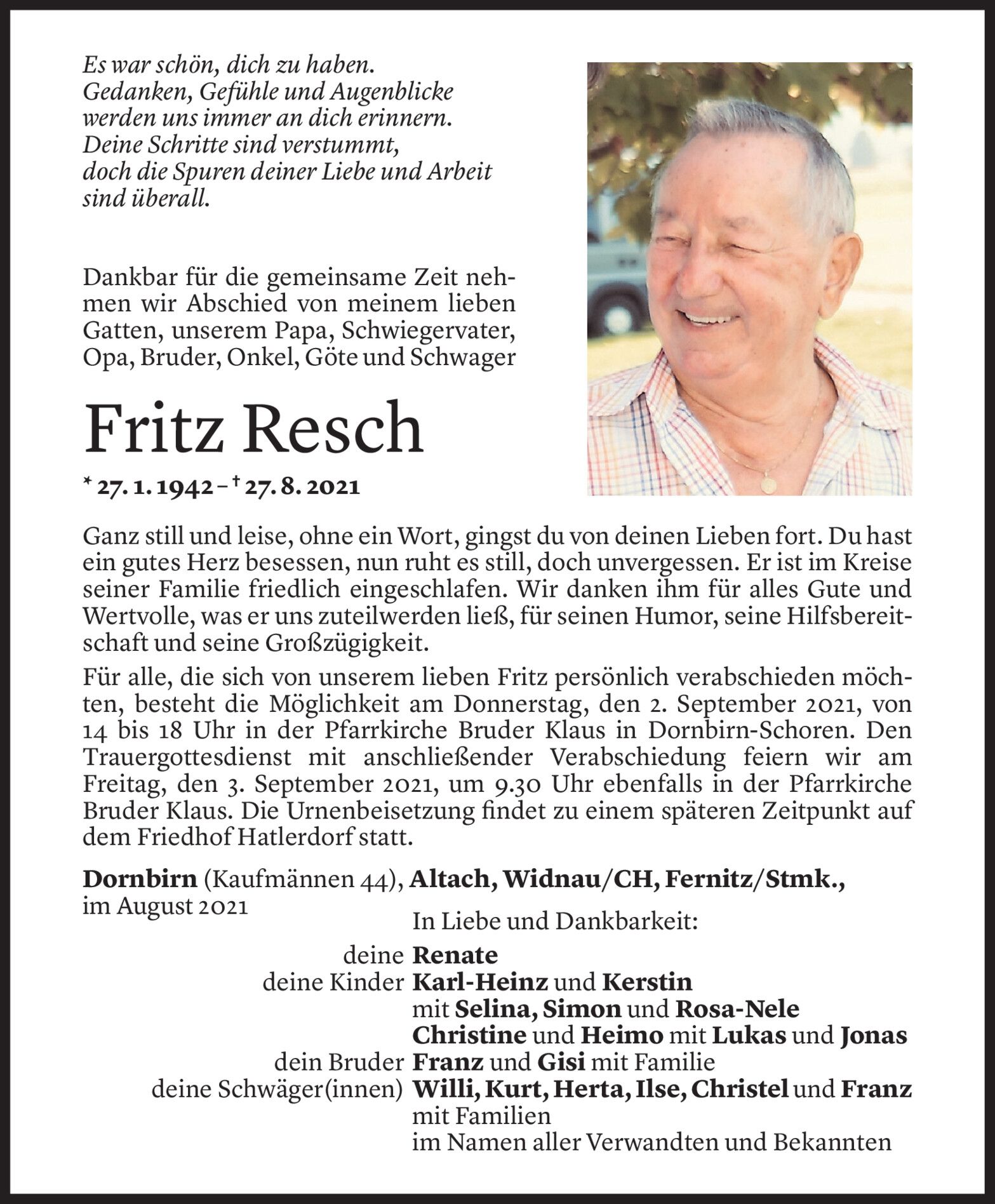 Es war schön, dich zu haben.
Gedanken, Gefühle und Augenblicke
werden uns immer an dich erinnern.
Deine Schritte sind verstummt,
doch die Spuren deiner Liebe und Arbeit
sind überall.

Dankbar für die gemeinsame Zeit nehmen wir Abschied von meinem lieben Gatten, unserem Papa, Schwiegervater, Opa, Bruder, Onkel, Göte und Schwager

Fritz Resch

* 27. 1. 1942 – † 27. 8. 2021

Ganz still und leise, ohne ein Wort, gingst du von deinen Lieben fort. Du hast ein gutes Herz besessen, nun ruht es still, doch unvergessen. Er ist im Kreise seiner Familie friedlich eingeschlafen. Wir danken ihm für alles Gute und Wertvolle, was er uns zuteilwerden ließ, für seinen Humor, seine Hilfsbereitschaft und seine Großzügigkeit.

Für alle, die sich von unserem lieben Fritz persönlich verabschieden möchten, besteht die Möglichkeit am Donnerstag, den 2. September 2021, von 14 bis 18 Uhr in der Pfarrkirche Bruder Klaus in Dornbirn-Schoren. Den Trauergottesdienst mit anschließender Verabschiedung feiern wir am Freitag, den 3. September 2021, um 9.30 Uhr ebenfalls in der Pfarrkirche Bruder Klaus. Die Urnenbeisetzung findet zu einem späteren Zeitpunkt auf dem Friedhof Hatlerdorf statt.

Dornbirn (Kaufmännen 44), Altach, Widnau/CH, Fernitz/Stmk.,
im August 2021

In Liebe und Dankbarkeit:

deine Renate
deine Kinder Karl-Heinz und Kerstin
mit Selina, Simon und Rosa-Nele
Christine und Heimo mit Lukas und Jonas
dein Bruder Franz und Gisi mit Familie
deine Schwäger(innen) Willi, Kurt, Herta, Ilse, Christel und Franz
mit Familien
im Namen aller Verwandten und Bekannten